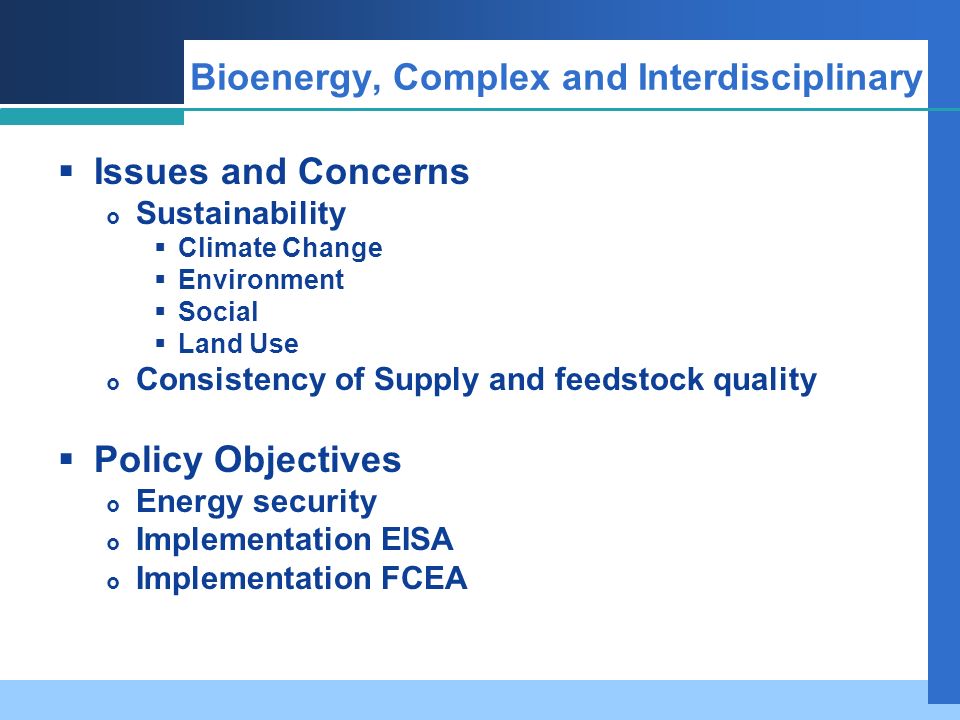 Bioenergy, Complex and Interdisciplinary

▪ Issues and Concerns
  o Sustainability
    ▪ Climate Change
    ▪ Environment
    ▪ Social
    ▪ Land Use
  o Consistency of Supply and feedstock quality

▪ Policy Objectives
  o Energy security
  o Implementation EISA
  o Implementation FCEA